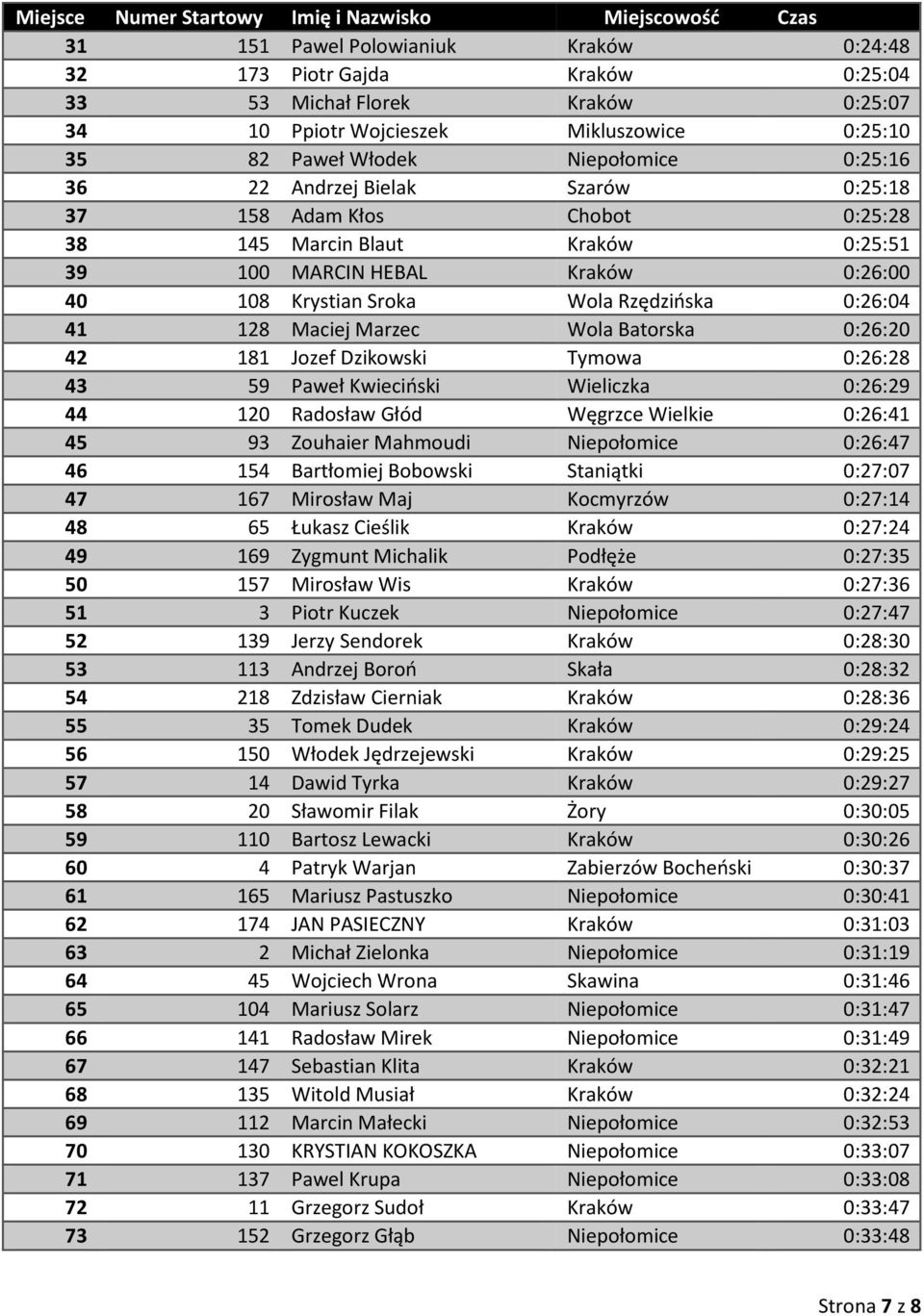 | Miejsce | Numer Startowy | Imię i Nazwisko | Miejscowość | Czas |
|---|---|---|---|---|
| 31 | 151 | Pawel Polowianiuk | Kraków | 0:24:48 |
| 32 | 173 | Piotr Gajda | Kraków | 0:25:04 |
| 33 | 53 | Michał Florek | Kraków | 0:25:07 |
| 34 | 10 | Ppiotr Wojcieszek | Mikluszowice | 0:25:10 |
| 35 | 82 | Paweł Włodek | Niepołomice | 0:25:16 |
| 36 | 22 | Andrzej Bielak | Szarów | 0:25:18 |
| 37 | 158 | Adam Kłos | Chobot | 0:25:28 |
| 38 | 145 | Marcin Blaut | Kraków | 0:25:51 |
| 39 | 100 | MARCIN HEBAL | Kraków | 0:26:00 |
| 40 | 108 | Krystian Sroka | Wola Rzędzińska | 0:26:04 |
| 41 | 128 | Maciej Marzec | Wola Batorska | 0:26:20 |
| 42 | 181 | Jozef Dzikowski | Tymowa | 0:26:28 |
| 43 | 59 | Paweł Kwieciński | Wieliczka | 0:26:29 |
| 44 | 120 | Radosław Głód | Węgrzce Wielkie | 0:26:41 |
| 45 | 93 | Zouhaier Mahmoudi | Niepołomice | 0:26:47 |
| 46 | 154 | Bartłomiej Bobowski | Staniątki | 0:27:07 |
| 47 | 167 | Mirosław Maj | Kocmyrzów | 0:27:14 |
| 48 | 65 | Łukasz Cieślik | Kraków | 0:27:24 |
| 49 | 169 | Zygmunt Michalik | Podłęże | 0:27:35 |
| 50 | 157 | Mirosław Wis | Kraków | 0:27:36 |
| 51 | 3 | Piotr Kuczek | Niepołomice | 0:27:47 |
| 52 | 139 | Jerzy Sendorek | Kraków | 0:28:30 |
| 53 | 113 | Andrzej Boroń | Skała | 0:28:32 |
| 54 | 218 | Zdzisław Cierniak | Kraków | 0:28:36 |
| 55 | 35 | Tomek Dudek | Kraków | 0:29:24 |
| 56 | 150 | Włodek Jędrzejewski | Kraków | 0:29:25 |
| 57 | 14 | Dawid Tyrka | Kraków | 0:29:27 |
| 58 | 20 | Sławomir Filak | Żory | 0:30:05 |
| 59 | 110 | Bartosz Lewacki | Kraków | 0:30:26 |
| 60 | 4 | Patryk Warjan | Zabierzów Bocheński | 0:30:37 |
| 61 | 165 | Mariusz Pastuszko | Niepołomice | 0:30:41 |
| 62 | 174 | JAN PASIECZNY | Kraków | 0:31:03 |
| 63 | 2 | Michał Zielonka | Niepołomice | 0:31:19 |
| 64 | 45 | Wojciech Wrona | Skawina | 0:31:46 |
| 65 | 104 | Mariusz Solarz | Niepołomice | 0:31:47 |
| 66 | 141 | Radosław Mirek | Niepołomice | 0:31:49 |
| 67 | 147 | Sebastian Klita | Kraków | 0:32:21 |
| 68 | 135 | Witold Musiał | Kraków | 0:32:24 |
| 69 | 112 | Marcin Małecki | Niepołomice | 0:32:53 |
| 70 | 130 | KRYSTIAN KOKOSZKA | Niepołomice | 0:33:07 |
| 71 | 137 | Pawel Krupa | Niepołomice | 0:33:08 |
| 72 | 11 | Grzegorz Sudoł | Kraków | 0:33:47 |
| 73 | 152 | Grzegorz Głąb | Niepołomice | 0:33:48 |

Strona 7 z 8